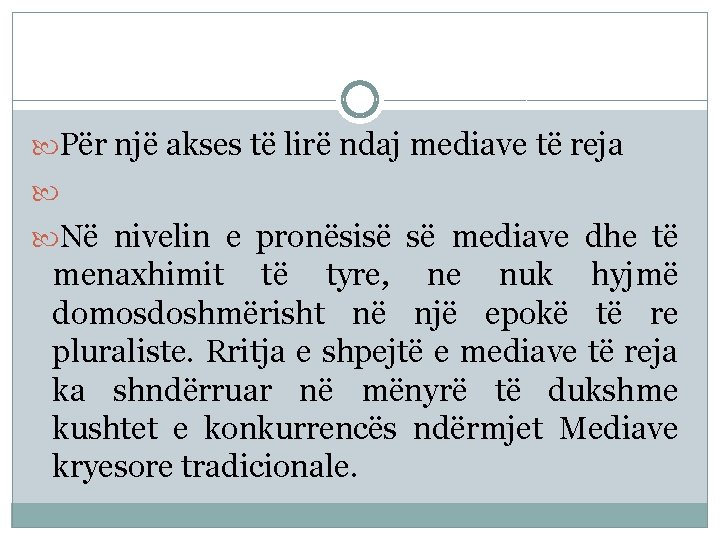 Për një akses të lirë ndaj mediave të reja

Në nivelin e pronësisë së mediave dhe të menaxhimit të tyre, ne nuk hyjmë domosdoshmërisht në një epokë të re pluraliste. Rritja e shpejtë e mediave të reja ka shndërruar në mënyrë të dukshme kushtet e konkurrencës ndërmjet Mediave kryesore tradicionale.